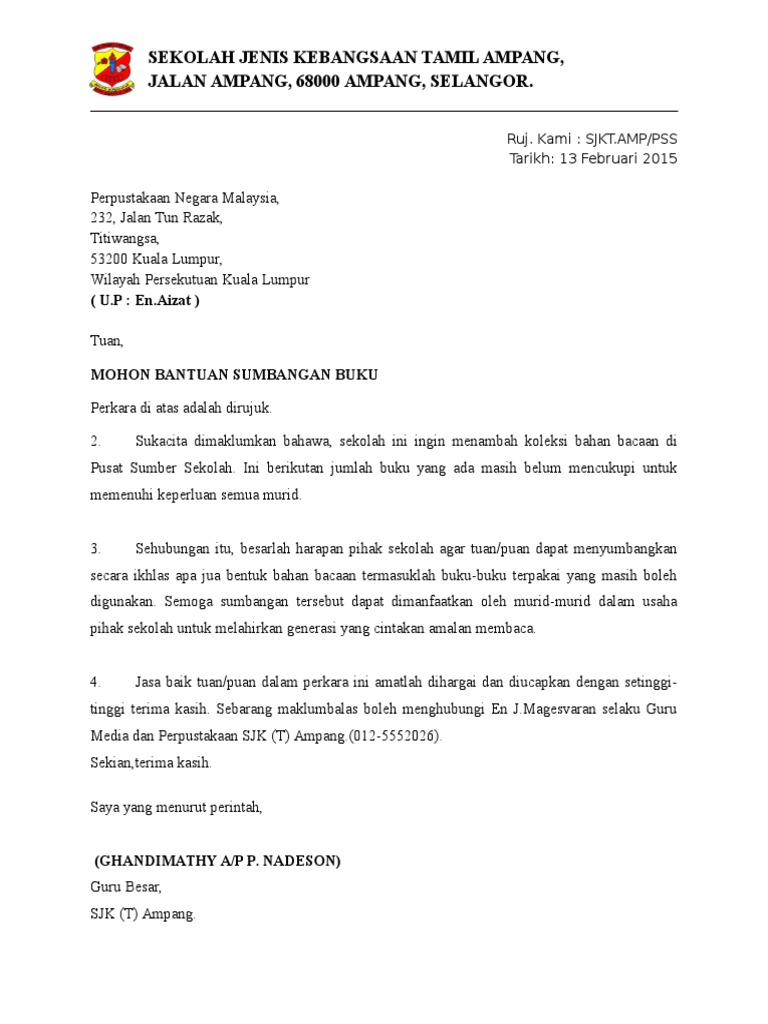 SEKOLAH JENIS KEBANGSAAN TAMIL AMPANG, JALAN AMPANG, 68000 AMPANG, SELANGOR.

Ruj. Kami : SJKT.AMP/PSS
Tarikh: 13 Februari 2015

Perpustakaan Negara Malaysia,
232, Jalan Tun Razak,
Titiwangsa,
53200 Kuala Lumpur,
Wilayah Persekutuan Kuala Lumpur
( U.P : En.Aizat )

Tuan,

MOHON BANTUAN SUMBANGAN BUKU

Perkara di atas adalah dirujuk.

2. Sukacita dimaklumkan bahawa, sekolah ini ingin menambah koleksi bahan bacaan di Pusat Sumber Sekolah. Ini berikutan jumlah buku yang ada masih belum mencukupi untuk memenuhi keperluan semua murid.

3. Sehubungan itu, besarlah harapan pihak sekolah agar tuan/puan dapat menyumbangkan secara ikhlas apa jua bentuk bahan bacaan termasuklah buku-buku terpakai yang masih boleh digunakan. Semoga sumbangan tersebut dapat dimanfaatkan oleh murid-murid dalam usaha pihak sekolah untuk melahirkan generasi yang cintakan amalan membaca.

4. Jasa baik tuan/puan dalam perkara ini amatlah dihargai dan diucapkan dengan setinggi-tinggi terima kasih. Sebarang maklumbalas boleh menghubungi En J.Magesvaran selaku Guru Media dan Perpustakaan SJK (T) Ampang.(012-5552026).
Sekian,terima kasih.

Saya yang menurut perintah,

(GHANDIMATHY A/P P. NADESON)
Guru Besar,
SJK (T) Ampang.